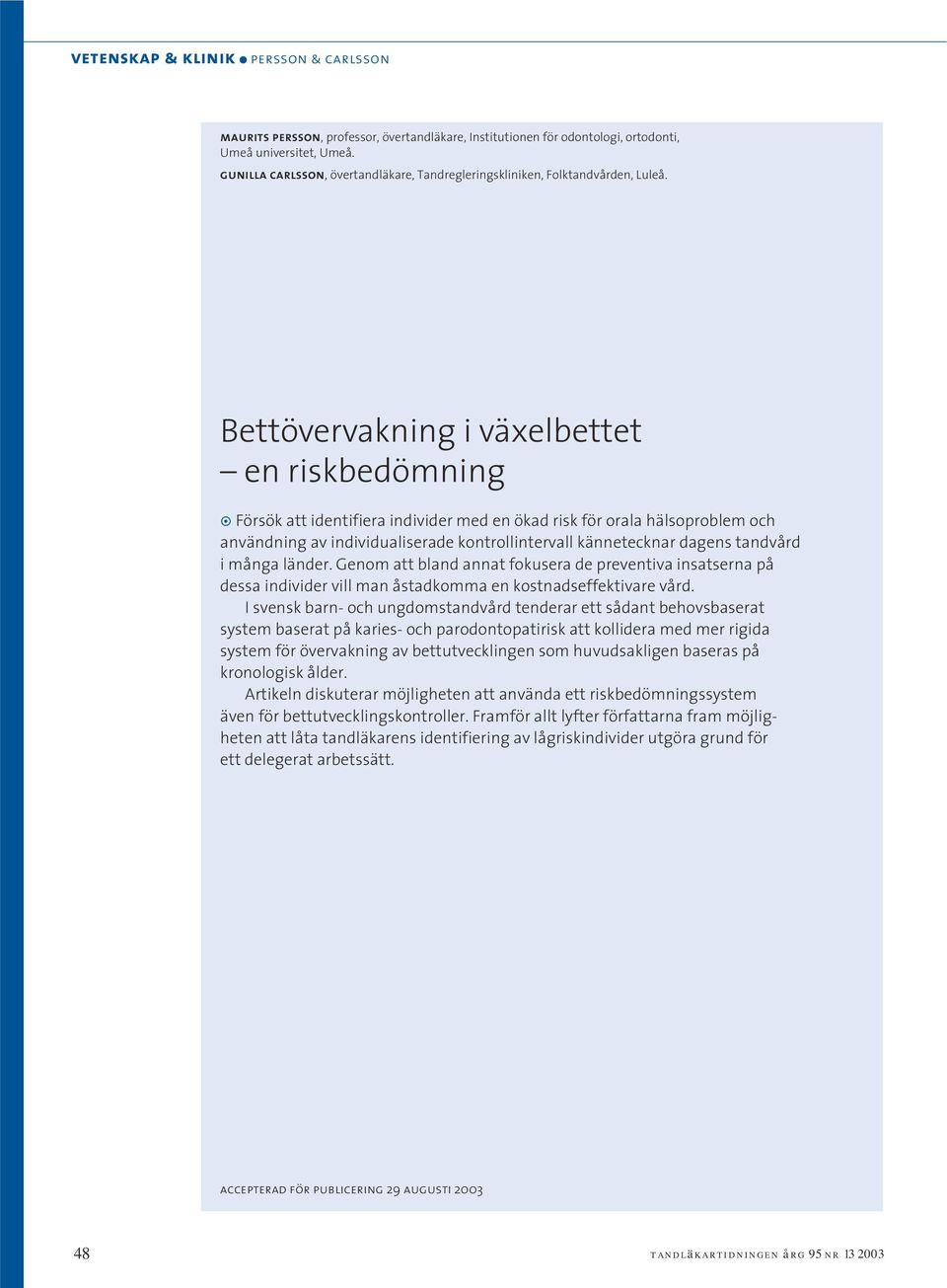 VETENSKAP & KLINIK ● PERSSON & CARLSSON

MAURITS PERSSON, professor, övertandläkare, Institutionen för odontologi, ortodonti, Umeå universitet, Umeå.
GUNILLA CARLSSON, övertandläkare, Tandregleringskliniken, Folktandvården, Luleå.

Bettövervakning i växelbettet – en riskbedömning

Försök att identifiera individer med en ökad risk för orala hälsoproblem och användning av individualiserade kontrollintervall kännetecknar dagens tandvård i många länder. Genom att bland annat fokusera de preventiva insatserna på dessa individer vill man åstadkomma en kostnadseffektivare vård.

I svensk barn- och ungdomstandvård tenderar ett sådant behovsbaserat system baserat på karies- och parodontopatirisk att kollidera med mer rigida system för övervakning av bettutvecklingen som huvudsakligen baseras på kronologisk ålder.

Artikeln diskuterar möjligheten att använda ett riskbedömningssystem även för bettutvecklingskontroller. Framför allt lyfter författarna fram möjligheten att låta tandläkarens identifiering av lågriskindivider utgöra grund för ett delegerat arbetssätt.

ACCEPTERAD FÖR PUBLICERING 29 AUGUSTI 2003

48

TANDLÄKARTIDNINGEN ÅRG 95 NR 13 2003